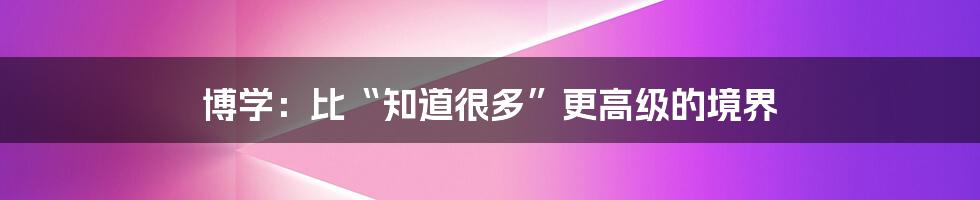 博学：比“知道很多”更高级的境界